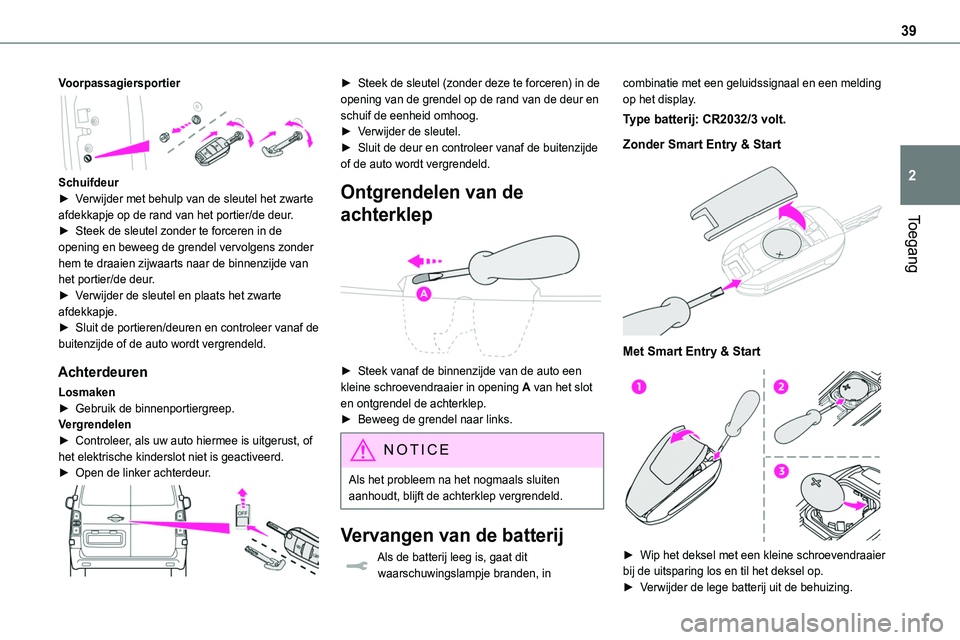 39

2

Toegang

Voorpassagiersportier

Schuifdeur
► Verwijder met behulp van de sleutel het zwarte afdekkapje op de rand van het portier/de deur.
► Steek de sleutel zonder te forceren in de opening en beweeg de grendel vervolgens zonder hem te draaien zijwaarts naar de binnenzijde van het portier/de deur.
► Verwijder de sleutel en plaats het zwarte afdekkapje.
► Sluit de portieren/deuren en controleer vanaf de buitenzijde of de auto wordt vergrendeld.

Achterdeuren

Losmaken
► Gebruik de binnenportiergreep.
Vergrendelen
► Controleer, als uw auto hiermee is uitgerust, of het elektrische kinderslot niet is geactiveerd.
► Open de linker achterdeur.

OFF

► Steek de sleutel (zonder deze te forceren) in de opening van de grendel op de rand van de deur en schuif de eenheid omhoog.
► Verwijder de sleutel.
► Sluit de deur en controleer vanaf de buitenzijde of de auto wordt vergrendeld.

Ontgrendelen van de achterklep

A

► Steek vanaf de binnenzijde van de auto een kleine schroevendraaier in opening A van het slot en ontgrendel de achterklep.
► Beweeg de grendel naar links.

NOTICE

Als het probleem na het nogmaals sluiten aanhoudt, blijft de achterklep vergrendeld.

Vervangen van de batterij

Als de batterij leeg is, gaat dit waarschuwingslampje branden, in combinatie met een geluidssignaal en een melding op het display.

Type batterij: CR2032/3 volt.

Zonder Smart Entry & Start

Met Smart Entry & Start

1

2

3

► Wip het deksel met een kleine schroevendraaier bij de uitsparing los en til het deksel op.
► Verwijder de lege batterij uit de behuizing.

carmanualsonline.info